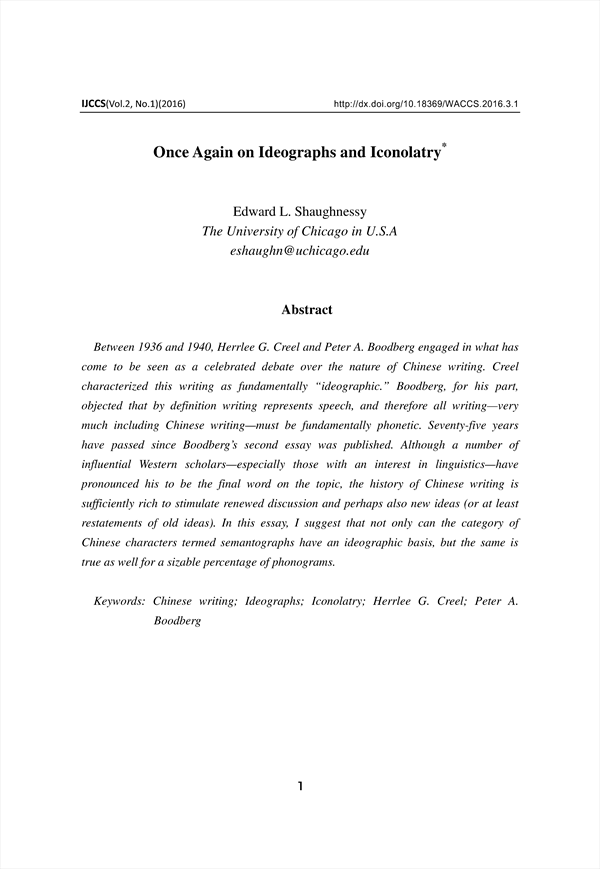 IJCCS(Vol.2, No.1)(2016)

http://dx.doi.org/10.18369/WACCS.2016.3.1

Once Again on Ideographs and Iconolatry*

Edward L. Shaughnessy
The University of Chicago in U.S.A
eshaughn@uchicago.edu

Abstract

Between 1936 and 1940, Herrlee G. Creel and Peter A. Boodberg engaged in what has come to be seen as a celebrated debate over the nature of Chinese writing. Creel characterized this writing as fundamentally "ideographic." Boodberg, for his part, objected that by definition writing represents speech, and therefore all writing—very much including Chinese writing—must be fundamentally phonetic. Seventy-five years have passed since Boodberg's second essay was published. Although a number of influential Western scholars—especially those with an interest in linguistics—have pronounced his to be the final word on the topic, the history of Chinese writing is sufficiently rich to stimulate renewed discussion and perhaps also new ideas (or at least restatements of old ideas). In this essay, I suggest that not only can the category of Chinese characters termed semantographs have an ideographic basis, but the same is true as well for a sizable percentage of phonograms.

Keywords: Chinese writing; Ideographs; Iconolatry; Herrlee G. Creel; Peter A. Boodberg

1